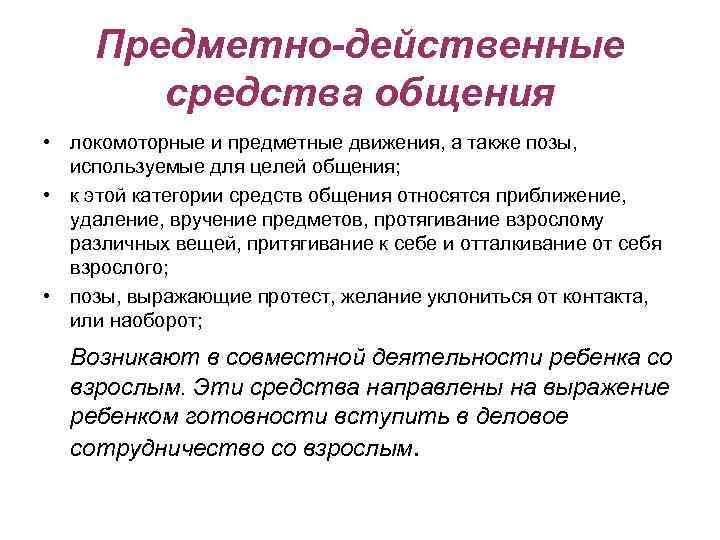 Предметно-действенные средства общения

• локомоторные и предметные движения, а также позы, используемые для целей общения;
• к этой категории средств общения относятся приближение, удаление, вручение предметов, протягивание взрослому различных вещей, притягивание к себе и отталкивание от себя взрослого;
• позы, выражающие протест, желание уклониться от контакта, или наоборот;

Возникают в совместной деятельности ребенка со взрослым. Эти средства направлены на выражение ребенком готовности вступить в деловое сотрудничество со взрослым.